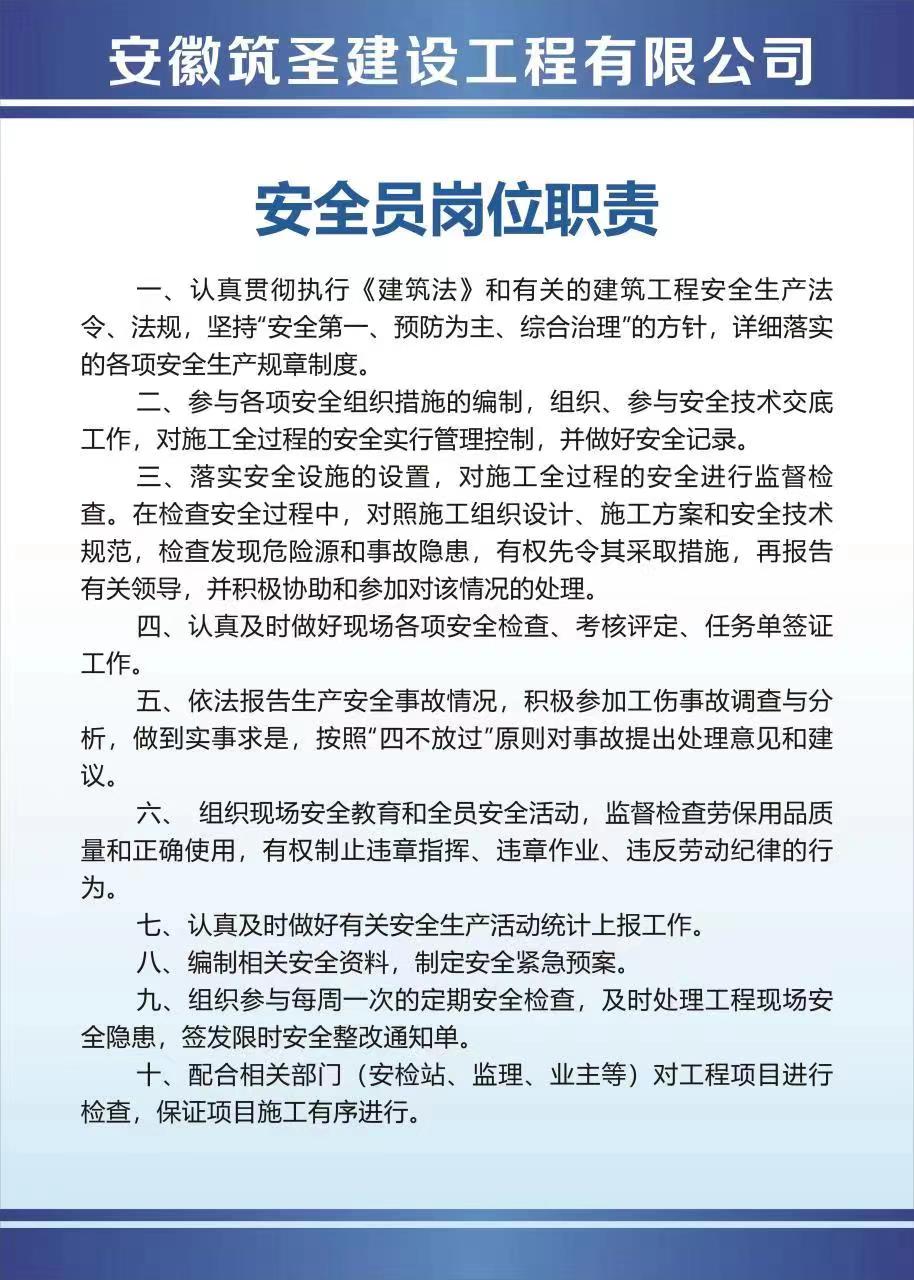 安徽筑圣建设工程有限公司

安全员岗位职责

一、认真贯彻执行《建筑法》和有关的建筑工程安全生产法令、法规，坚持“安全第一、预防为主、综合治理”的方针，详细落实的各项安全生产规章制度。

二、参与各项安全组织措施的编制，组织、参与安全技术交底工作，对施工全过程的安全实行管理控制，并做好安全记录。

三、落实安全设施的设置，对施工全过程的安全进行监督检查。在检查安全过程中，对照施工组织设计、施工方案和安全技术规范，检查发现危险源和事故隐患，有权先令其采取措施，再报告有关领导，并积极协助和参加对该情况的处理。

四、认真及时做好现场各项安全检查、考核评定、任务单签证工作。

五、依法报告生产安全事故情况，积极参加工伤事故调查与分析，做到实事求是，按照“四不放过”原则对事故提出处理意见和建议。

六、 组织现场安全教育和全员安全活动，监督检查劳保用品质量和正确使用，有权制止违章指挥、违章作业、违反劳动纪律的行为。

七、认真及时做好有关安全生产活动统计上报工作。

八、编制相关安全资料，制定安全紧急预案。

九、组织参与每周一次的定期安全检查，及时处理工程现场安全隐患，签发限时安全整改通知单。

十、配合相关部门（安检站、监理、业主等）对工程项目进行检查，保证项目施工有序进行。